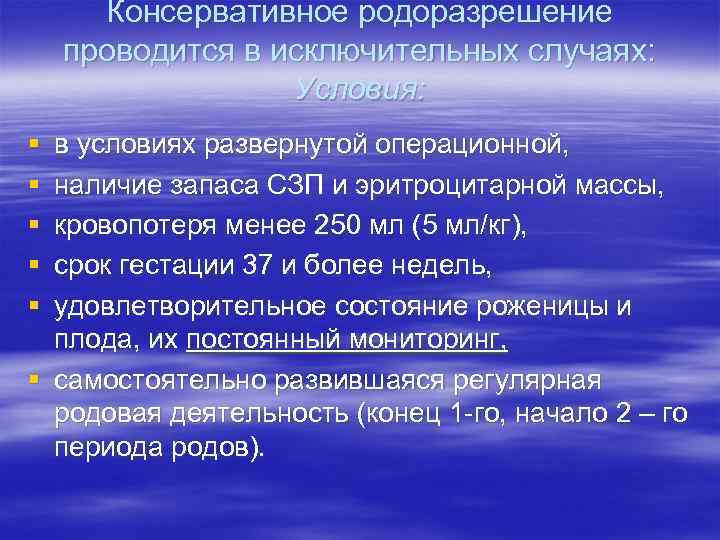 Консервативное родоразрешение проводится в исключительных случаях:
Условия:

- в условиях развернутой операционной,
- наличие запаса СЗП и эритроцитарной массы,
- кровопотеря менее 250 мл (5 мл/кг),
- срок гестации 37 и более недель,
- удовлетворительное состояние роженицы и плода, их постоянный мониторинг,
- самостоятельно развившаяся регулярная родовая деятельность (конец 1-го, начало 2 – го периода родов).